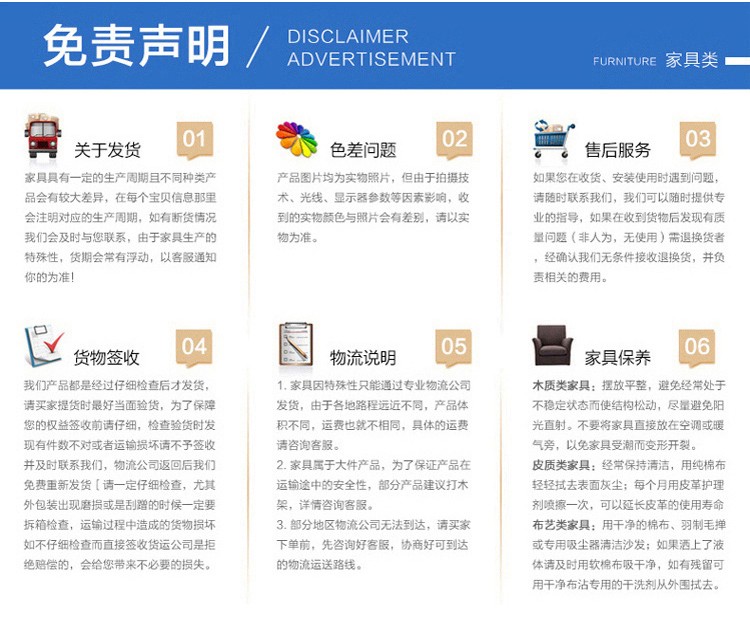 免责声明 / DISCLAIMER ADVERTISEMENT

FURNITURE 家具类

关于发货 01

家具具有一定的生产周期且不同种类产品会有较大差异，在每个宝贝信息那里会注明对应的生产周期，如有断货情况我们会及时与您联系，由于家具生产的特殊性，货期会常有浮动，以客服通知你的为准！

色差问题 02

产品图片均为实物照片，但由于拍摄技术、光线、显示器参数等因素影响，收到的实物颜色与照片会有差别，请以实物为准。

售后服务 03

如果您在收货、安装使用时遇到问题，请随时联系我们，我们可以随时提供专业的指导，如果在收到货物后发现有质量问题（非人为，无使用）需退换货者，经确认我们无条件接收退换货，并负责相关的费用。

货物签收 04

我们产品都是经过仔细检查后才发货，请买家提货时最好当面验货，为了保障您的权益签收前请仔细，检查验货时发现有件数不对或者运输损坏请不予签收并及时联系我们，物流公司返回后我们免费重新发货［请一定仔细检查，尤其外包装出现磨损或是刮蹭的时候一定要拆箱检查，运输过程中造成的货物损坏如不仔细检查而直接签收货运公司是拒绝赔偿的，会给您带来不必要的损失。

物流说明 05

1. 家具因特殊性只能通过专业物流公司发货，由于各地路程远近不同，产品体积不同，运费也就不相同，具体的运费请咨询客服。
2. 家具属于大件产品，为了保证产品在运输途中的安全性，部分产品建议打木架，详情咨询客服。
3. 部分地区物流公司无法到达，请买家下单前，先咨询好客服，协商好可到达的物流运送路线。

家具保养 06

木质类家具：摆放平整，避免经常处于不稳定状态而使结构松动，尽量避免阳光直射。不要将家具直接放在空调或暖气旁，以免家具受潮而变形开裂。
皮质类家具：经常保持清洁，用纯棉布轻轻拭去表面灰尘；每个月用皮革护理剂喷擦一次，可以延长皮革的使用寿命
布艺类家具：用干净的棉布、羽制毛掸或专用吸尘器清洁沙发；如果洒上了液体请及时用软棉布吸干净，如有残留可用干净布沾专用的干洗剂从外围拭去。